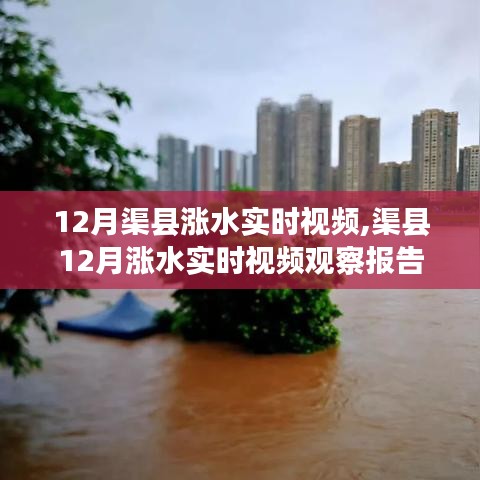 12月渠县涨水实时视频,渠县12月涨水实时视频观察报告